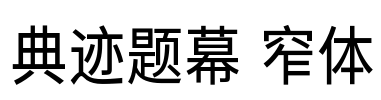 典迹题幕 窄体